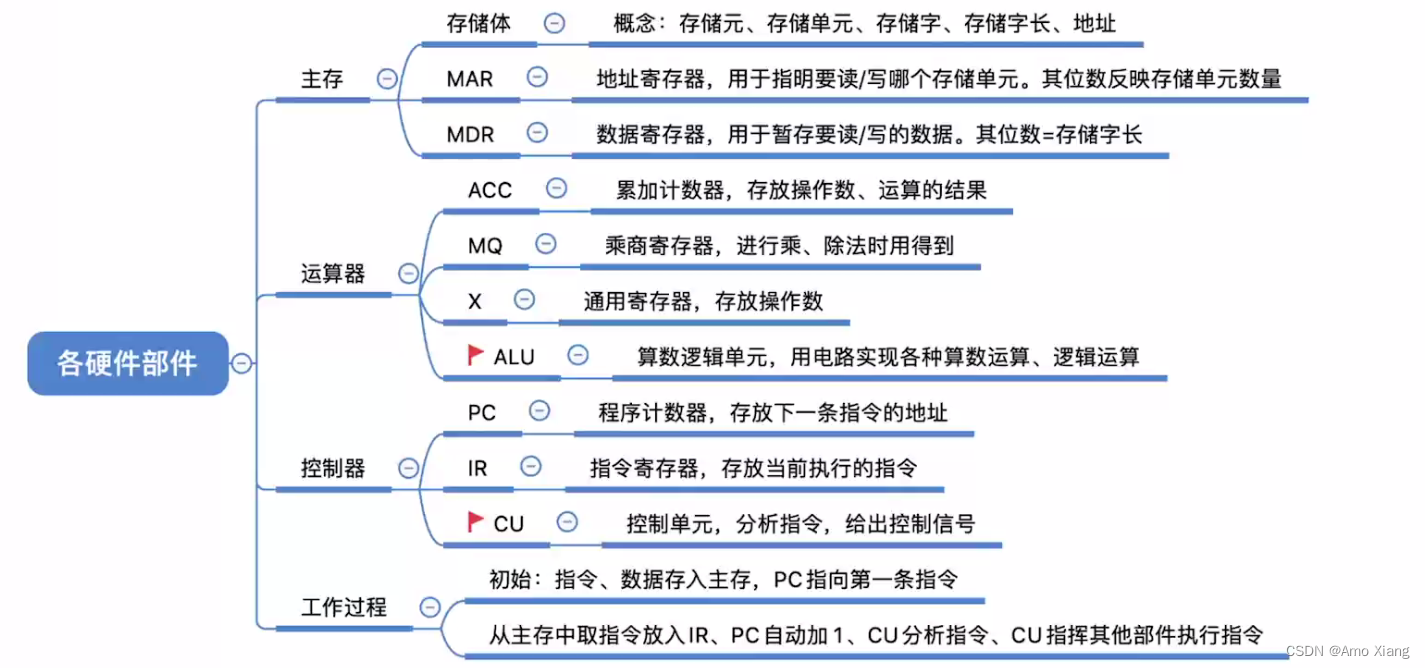 各硬件部件

主存

存储体
概念：存储元、存储单元、存储字、存储字长、地址

MAR
地址寄存器，用于指明要读/写哪个存储单元。其位数反映存储单元数量

MDR
数据寄存器，用于暂存要读/写的数据。其位数=存储字长

运算器

ACC
累加计数器，存放操作数、运算的结果

MQ
乘商寄存器，进行乘、除法时用得到

X
通用寄存器，存放操作数

ALU
算数逻辑单元，用电路实现各种算数运算、逻辑运算

控制器

PC
程序计数器，存放下一条指令的地址

IR
指令寄存器，存放当前执行的指令

CU
控制单元，分析指令，给出控制信号

工作过程

初始：指令、数据存入主存，PC指向第一条指令

从主存中取指令放入IR、PC自动加1、CU分析指令、CU指挥其他部件执行指令

CSDN @Amo Xiang